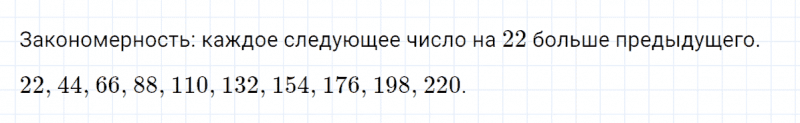 Закономерность: каждое следующее число на $22$ больше предыдущего.

$22, 44, 66, 88, 110, 132, 154, 176, 198, 220.$